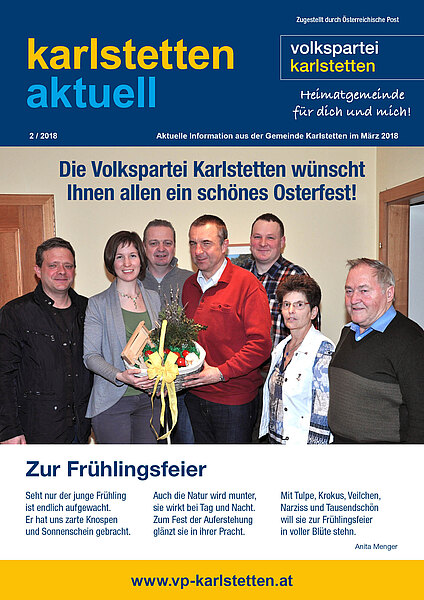 Zugestellt durch Österreichische Post

karlstetten aktuell

volkspartei karlstetten

Heimatgemeinde für dich und mich!

2 / 2018

Aktuelle Information aus der Gemeinde Karlstetten im März 2018

Die Volkspartei Karlstetten wünscht Ihnen allen ein schönes Osterfest!

Zur Frühlingsfeier

Seht nur der junge Frühling
ist endlich aufgewacht.
Er hat uns zarte Knospen
und Sonnenschein gebracht.

Auch die Natur wird munter,
sie wirkt bei Tag und Nacht.
Zum Fest der Auferstehung
glänzt sie in ihrer Pracht.

Mit Tulpe, Krokus, Veilchen,
Narziss und Tausendschön
will sie zur Frühlingsfeier
in voller Blüte stehn.

Anita Menger

www.vp-karlstetten.at